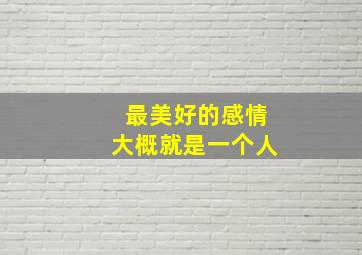 最美好的感情
大概就是一个人